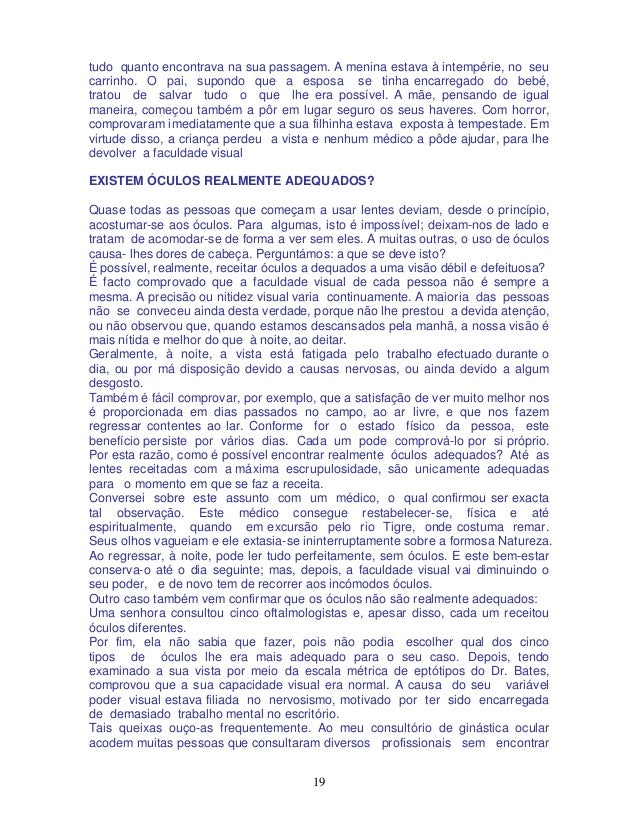 tudo quanto encontrava na sua passagem. A menina estava à intempérie, no seu carrinho. O pai, supondo que a esposa se tinha encarregado do bebé, tratou de salvar tudo o que lhe era possível. A mãe, pensando de igual maneira, começou também a pôr em lugar seguro os seus haveres. Com horror, comprovaram imediatamente que a sua filhinha estava exposta à tempestade. Em virtude disso, a criança perdeu a vista e nenhum médico a pôde ajudar, para lhe devolver a faculdade visual

EXISTEM ÓCULOS REALMENTE ADEQUADOS?

Quase todas as pessoas que começam a usar lentes deviam, desde o princípio, acostumar-se aos óculos. Para algumas, isto é impossível; deixam-nos de lado e tratam de acomodar-se de forma a ver sem eles. A muitas outras, o uso de óculos causa- lhes dores de cabeça. Perguntámos: a que se deve isto?
É possível, realmente, receitar óculos a dequados a uma visão débil e defeituosa?
É facto comprovado que a faculdade visual de cada pessoa não é sempre a mesma. A precisão ou nitidez visual varia continuamente. A maioria das pessoas não se conveceu ainda desta verdade, porque não lhe prestou a devida atenção, ou não observou que, quando estamos descansados pela manhã, a nossa visão é mais nítida e melhor do que à noite, ao deitar.
Geralmente, à noite, a vista está fatigada pelo trabalho efectuado durante o dia, ou por má disposição devido a causas nervosas, ou ainda devido a algum desgosto.
Também é fácil comprovar, por exemplo, que a satisfação de ver muito melhor nos é proporcionada em dias passados no campo, ao ar livre, e que nos fazem regressar contentes ao lar. Conforme for o estado físico da pessoa, este benefício persiste por vários dias. Cada um pode comprová-lo por si próprio. Por esta razão, como é possível encontrar realmente óculos adequados? Até as lentes receitadas com a máxima escrupulosidade, são unicamente adequadas para o momento em que se faz a receita.
Conversei sobre este assunto com um médico, o qual confirmou ser exacta tal observação. Este médico consegue restabelecer-se, física e até espiritualmente, quando em excursão pelo rio Tigre, onde costuma remar. Seus olhos vagueiam e ele extasia-se ininterruptamente sobre a formosa Natureza. Ao regressar, à noite, pode ler tudo perfeitamente, sem óculos. E este bem-estar conserva-o até o dia seguinte; mas, depois, a faculdade visual vai diminuindo o seu poder, e de novo tem de recorrer aos incómodos óculos.
Outro caso também vem confirmar que os óculos não são realmente adequados:
Uma senhora consultou cinco oftalmologistas e, apesar disso, cada um receitou óculos diferentes.
Por fim, ela não sabia que fazer, pois não podia escolher qual dos cinco tipos de óculos lhe era mais adequado para o seu caso. Depois, tendo examinado a sua vista por meio da escala métrica de eptótipos do Dr. Bates, comprovou que a sua capacidade visual era normal. A causa do seu variável poder visual estava filiada no nervosismo, motivado por ter sido encarregada de demasiado trabalho mental no escritório.
Tais queixas ouço-as frequentemente. Ao meu consultório de ginástica ocular acodem muitas pessoas que consultaram diversos profissionais sem encontrar

19